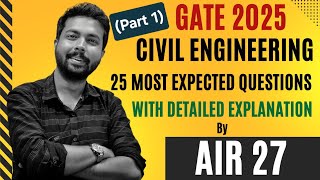 (Part 1) GATE 2025
CIVIL ENGINEERING
25 MOST EXPECTED QUESTIONS
WITH DETAILED EXPLANATION
By
AIR 27